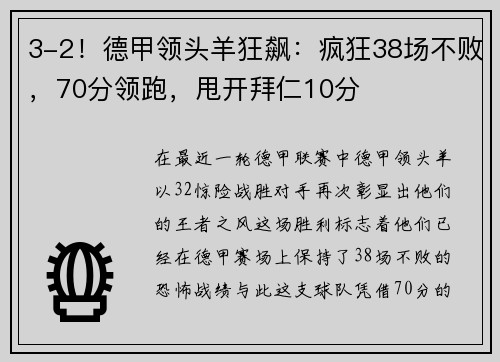 3-2！德甲领头羊狂飙：疯狂38场不败，70分领跑，甩开拜仁10分

在最近一轮德甲联赛中德甲领头羊以32惊险战胜对手再次彰显出他们的王者之风这场胜利标志着他们已经在德甲赛场上保持了38场不败的恐怖战绩与此这支球队凭借70分的